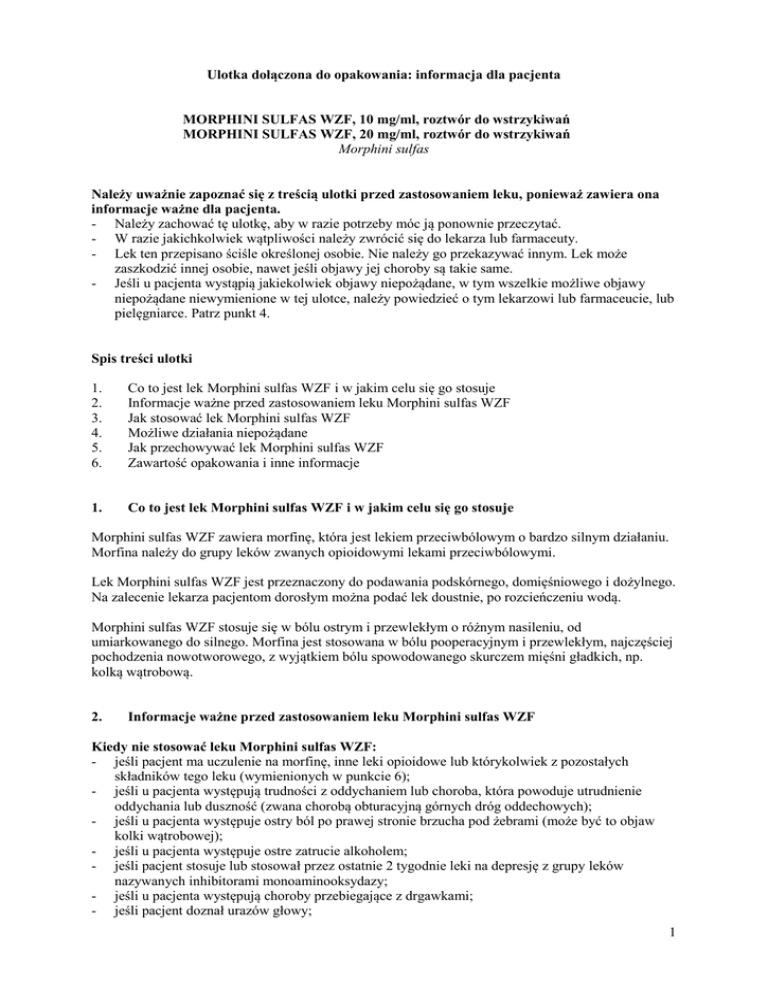 Ulotka dołączona do opakowania: informacja dla pacjenta

MORPHINI SULFAS WZF, 10 mg/ml, roztwór do wstrzykiwań
MORPHINI SULFAS WZF, 20 mg/ml, roztwór do wstrzykiwań
Morphini sulfas

Należy uważnie zapoznać się z treścią ulotki przed zastosowaniem leku, ponieważ zawiera ona informacje ważne dla pacjenta.
- Należy zachować tę ulotkę, aby w razie potrzeby móc ją ponownie przeczytać.
- W razie jakichkolwiek wątpliwości należy zwrócić się do lekarza lub farmaceuty.
- Lek ten przepisano ściśle określonej osobie. Nie należy go przekazywać innym. Lek może zaszkodzić innej osobie, nawet jeśli objawy jej choroby są takie same.
- Jeśli u pacjenta wystąpią jakiekolwiek objawy niepożądane, w tym wszelkie możliwe objawy niepożądane niewymienione w tej ulotce, należy powiedzieć o tym lekarzowi lub farmaceucie, lub pielęgniarce. Patrz punkt 4.

Spis treści ulotki

1. Co to jest lek Morphini sulfas WZF i w jakim celu się go stosuje
2. Informacje ważne przed zastosowaniem leku Morphini sulfas WZF
3. Jak stosować lek Morphini sulfas WZF
4. Możliwe działania niepożądane
5. Jak przechowywać lek Morphini sulfas WZF
6. Zawartość opakowania i inne informacje

1. Co to jest lek Morphini sulfas WZF i w jakim celu się go stosuje

Morphini sulfas WZF zawiera morfinę, która jest lekiem przeciwbólowym o bardzo silnym działaniu. Morfina należy do grupy leków zwanych opioidowymi lekami przeciwbólowymi.

Lek Morphini sulfas WZF jest przeznaczony do podawania podskórnego, domięśniowego i dożylnego. Na zalecenie lekarza pacjentom dorosłym można podać lek doustnie, po rozcieńczeniu wodą.

Morphini sulfas WZF stosuje się w bólu ostrym i przewlekłym o różnym nasileniu, od umiarkowanego do silnego. Morfina jest stosowana w bólu pooperacyjnym i przewlekłym, najczęściej pochodzenia nowotworowego, z wyjątkiem bólu spowodowanego skurczem mięśni gładkich, np. kolką wątrobową.

2. Informacje ważne przed zastosowaniem leku Morphini sulfas WZF

Kiedy nie stosować leku Morphini sulfas WZF:
- jeśli pacjent ma uczulenie na morfinę, inne leki opioidowe lub którykolwiek z pozostałych składników tego leku (wymienionych w punkcie 6);
- jeśli u pacjenta występują trudności z oddychaniem lub choroba, która powoduje utrudnienie oddychania lub duszność (zwana chorobą obturacyjną górnych dróg oddechowych);
- jeśli u pacjenta występuje ostry ból po prawej stronie brzucha pod żebrami (może być to objaw kolki wątrobowej);
- jeśli u pacjenta występuje ostre zatrucie alkoholem;
- jeśli pacjent stosuje lub stosował przez ostatnie 2 tygodnie leki na depresję z grupy leków nazywanych inhibitorami monoaminooksydazy;
- jeśli u pacjenta występują choroby przebiegające z drgawkami;
- jeśli pacjent doznał urazów głowy;

1